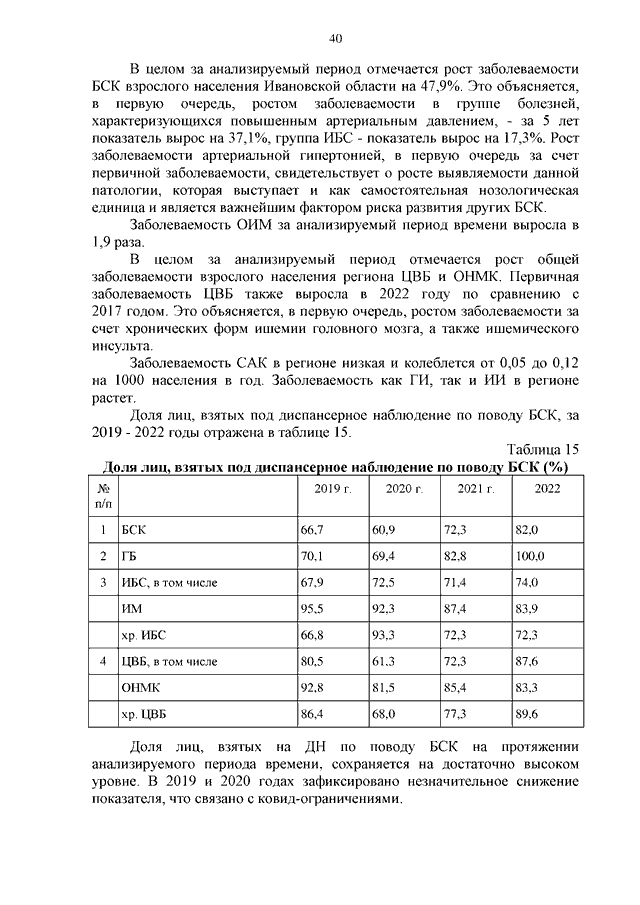 40

В целом за анализируемый период отмечается рост заболеваемости БСК взрослого населения Ивановской области на 47,9%. Это объясняется, в первую очередь, ростом заболеваемости в группе болезней, характеризующихся повышенным артериальным давлением, - за 5 лет показатель вырос на 37,1%, группа ИБС - показатель вырос на 17,3%. Рост заболеваемости артериальной гипертонией, в первую очередь за счет первичной заболеваемости, свидетельствует о росте выявляемости данной патологии, которая выступает и как самостоятельная нозологическая единица и является важнейшим фактором риска развития других БСК.

Заболеваемость ОИМ за анализируемый период времени выросла в 1,9 раза.

В целом за анализируемый период отмечается рост общей заболеваемости взрослого населения региона ЦВБ и ОНМК. Первичная заболеваемость ЦВБ также выросла в 2022 году по сравнению с 2017 годом. Это объясняется, в первую очередь, ростом заболеваемости за счет хронических форм ишемии головного мозга, а также ишемического инсульта.

Заболеваемость САК в регионе низкая и колеблется от 0,05 до 0,12 на 1000 населения в год. Заболеваемость как ГИ, так и ИИ в регионе растет.

Доля лиц, взятых под диспансерное наблюдение по поводу БСК, за 2019 - 2022 годы отражена в таблице 15.

Таблица 15

Доля лиц, взятых под диспансерное наблюдение по поводу БСК (%)

| № п/п | | 2019 г. | 2020 г. | 2021 г. | 2022 |
|---|---|---|---|---|---|
| 1 | БСК | 66,7 | 60,9 | 72,3 | 82,0 |
| 2 | ГБ | 70,1 | 69,4 | 82,8 | 100,0 |
| 3 | ИБС, в том числе | 67,9 | 72,5 | 71,4 | 74,0 |
| | ИМ | 95,5 | 92,3 | 87,4 | 83,9 |
| | хр. ИБС | 66,8 | 93,3 | 72,3 | 72,3 |
| 4 | ЦВБ, в том числе | 80,5 | 61,3 | 72,3 | 87,6 |
| | ОНМК | 92,8 | 81,5 | 85,4 | 83,3 |
| | хр. ЦВБ | 86,4 | 68,0 | 77,3 | 89,6 |

Доля лиц, взятых на ДН по поводу БСК на протяжении анализируемого периода времени, сохраняется на достаточно высоком уровне. В 2019 и 2020 годах зафиксировано незначительное снижение показателя, что связано с ковид-ограничениями.